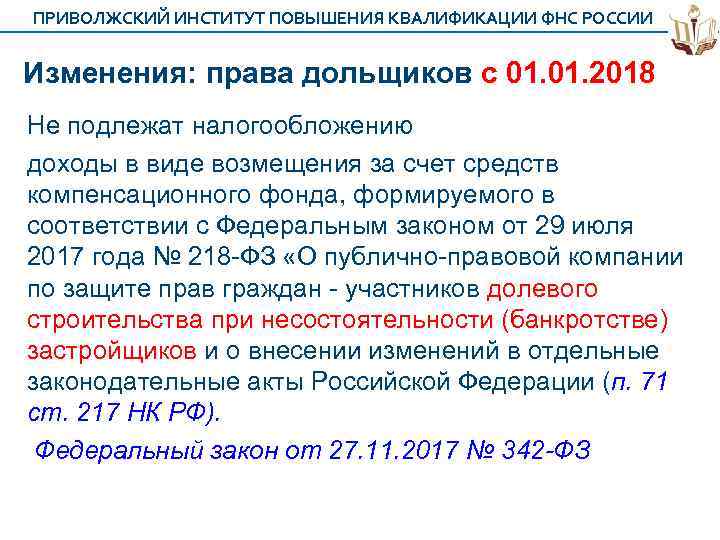 ПРИВОЛЖСКИЙ ИНСТИТУТ ПОВЫШЕНИЯ КВАЛИФИКАЦИИ ФНС РОССИИ

Изменения: права дольщиков с 01.01.2018

Не подлежат налогообложению

доходы в виде возмещения за счет средств компенсационного фонда, формируемого в соответствии с Федеральным законом от 29 июля 2017 года № 218-ФЗ «О публично-правовой компании по защите прав граждан - участников долевого строительства при несостоятельности (банкротстве) застройщиков и о внесении изменений в отдельные законодательные акты Российской Федерации (п. 71 ст. 217 НК РФ).

Федеральный закон от 27.11.2017 № 342-ФЗ